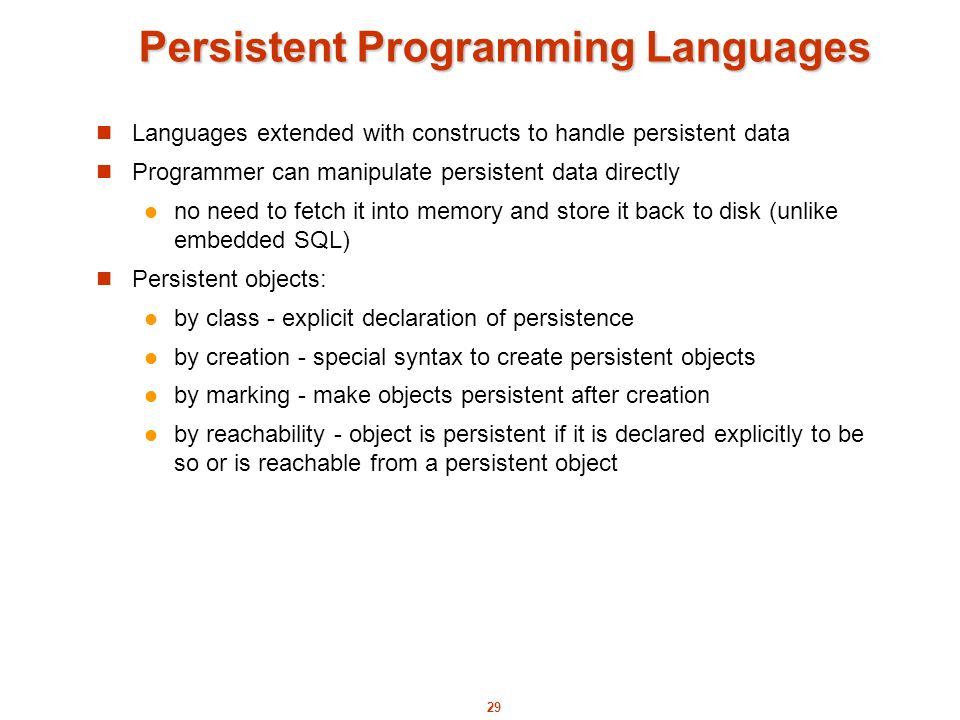 Persistent Programming Languages

Languages extended with constructs to handle persistent data

Programmer can manipulate persistent data directly

no need to fetch it into memory and store it back to disk (unlike embedded SQL)

Persistent objects:

by class - explicit declaration of persistence

by creation - special syntax to create persistent objects

by marking - make objects persistent after creation

by reachability - object is persistent if it is declared explicitly to be so or is reachable from a persistent object

29